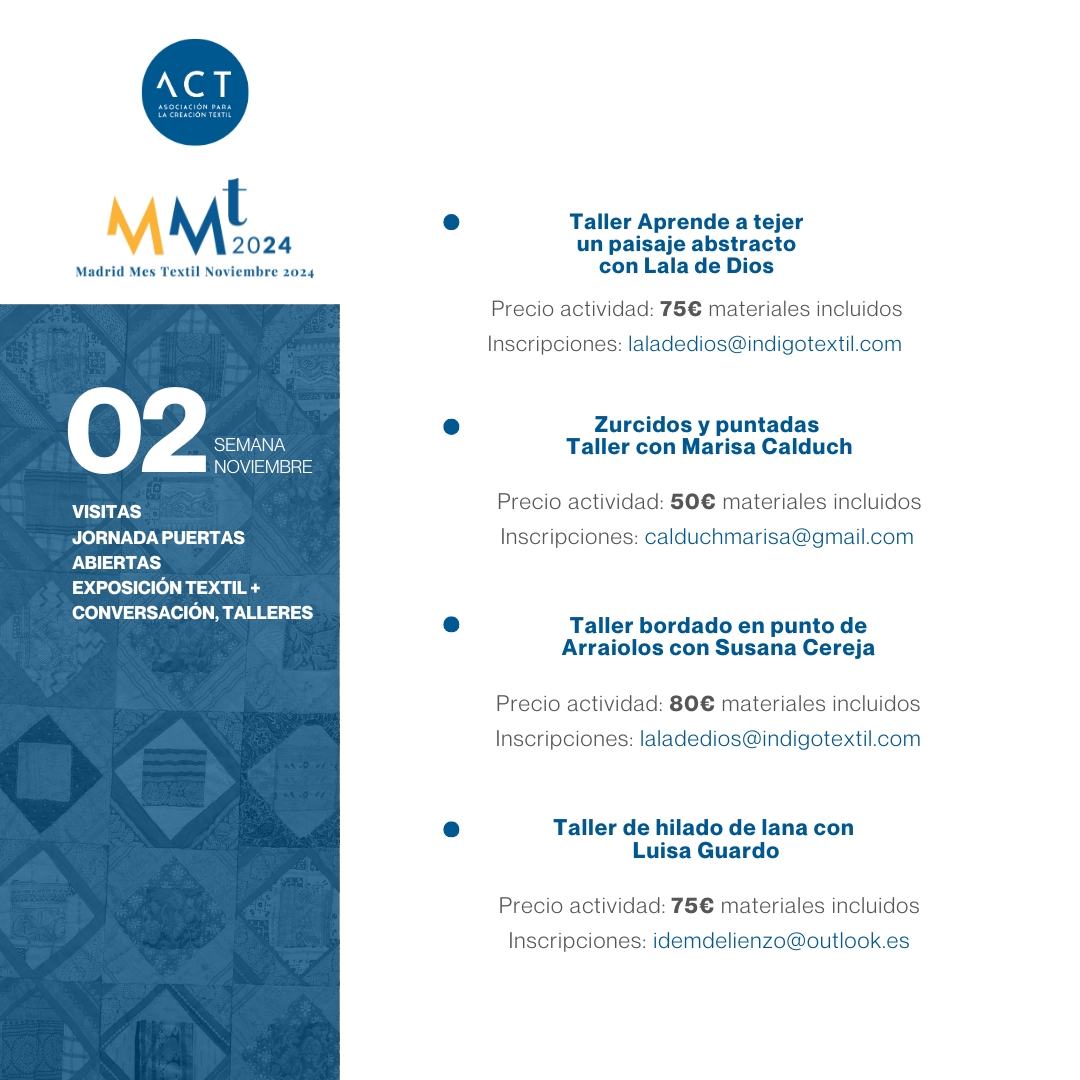 ACT
ASOCIACIÓN PARA LA CREACIÓN TEXTIL

MMt 2024
Madrid Mes Textil Noviembre 2024

02 SEMANA NOVIEMBRE

VISITAS
JORNADA PUERTAS ABIERTAS
EXPOSICIÓN TEXTIL + CONVERSACIÓN, TALLERES

• Taller Aprende a tejer un paisaje abstracto con Lala de Dios

Precio actividad: 75€ materiales incluidos
Inscripciones: laladedios@indigotextil.com

• Zurcidos y puntadas Taller con Marisa Calduch

Precio actividad: 50€ materiales incluidos
Inscripciones: calduchmarisa@gmail.com

• Taller bordado en punto de Arraiolos con Susana Cereja

Precio actividad: 80€ materiales incluidos
Inscripciones: laladedios@indigotextil.com

• Taller de hilado de lana con Luisa Guardo

Precio actividad: 75€ materiales incluidos
Inscripciones: idemdelienzo@outlook.es